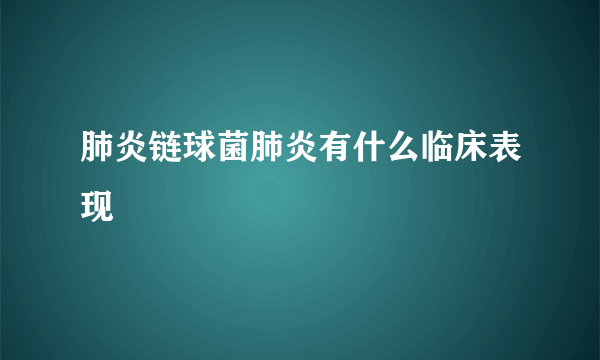 肺炎链球菌肺炎有什么临床表现